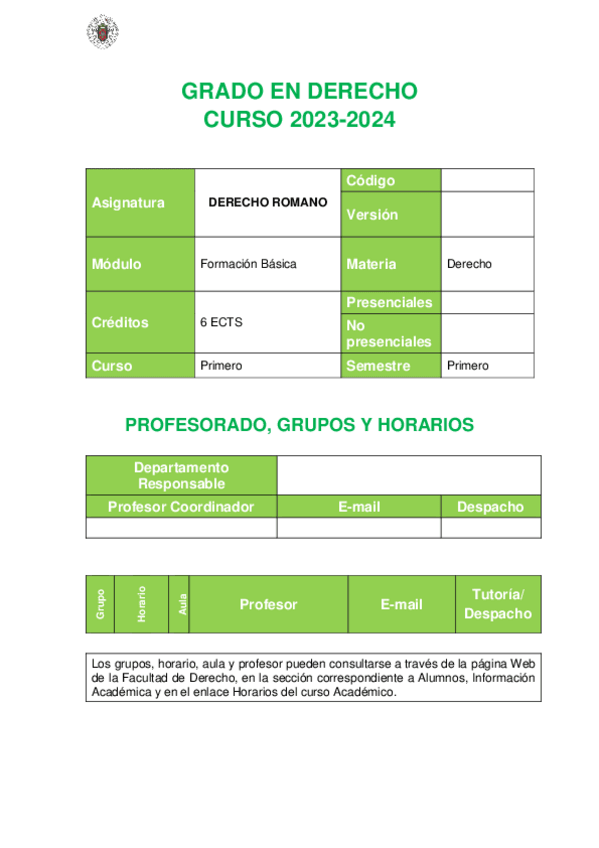 GRADO EN DERECHO
CURSO 2023-2024

| Asignatura | DERECHO ROMANO | Código | |
|---|---|---|---|
| | | Versión | |
| Módulo | Formación Básica | Materia | Derecho |
| Créditos | 6 ECTS | Presenciales | |
| | | No presenciales | |
| Curso | Primero | Semestre | Primero |

PROFESORADO, GRUPOS Y HORARIOS

| Departamento Responsable | | |
|---|---|---|
| Profesor Coordinador | E-mail | Despacho |
| | | |

| Grupo | Horario | Aula | Profesor | E-mail | Tutoría/ Despacho |
|---|---|---|---|---|---|

Los grupos, horario, aula y profesor pueden consultarse a través de la página Web de la Facultad de Derecho, en la sección correspondiente a Alumnos, Información Académica y en el enlace Horarios del curso Académico.